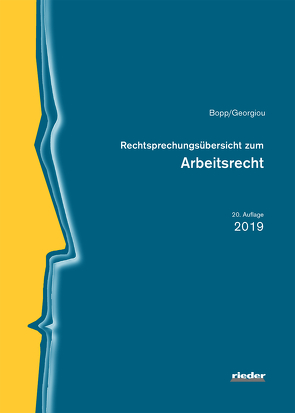 Bopp/Georgiou

Rechtsprechungsübersicht zum
Arbeitsrecht

20. Auflage
2019

rieder